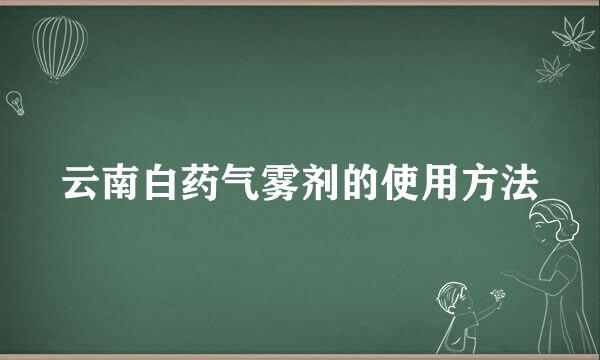 云南白药气雾剂的使用方法